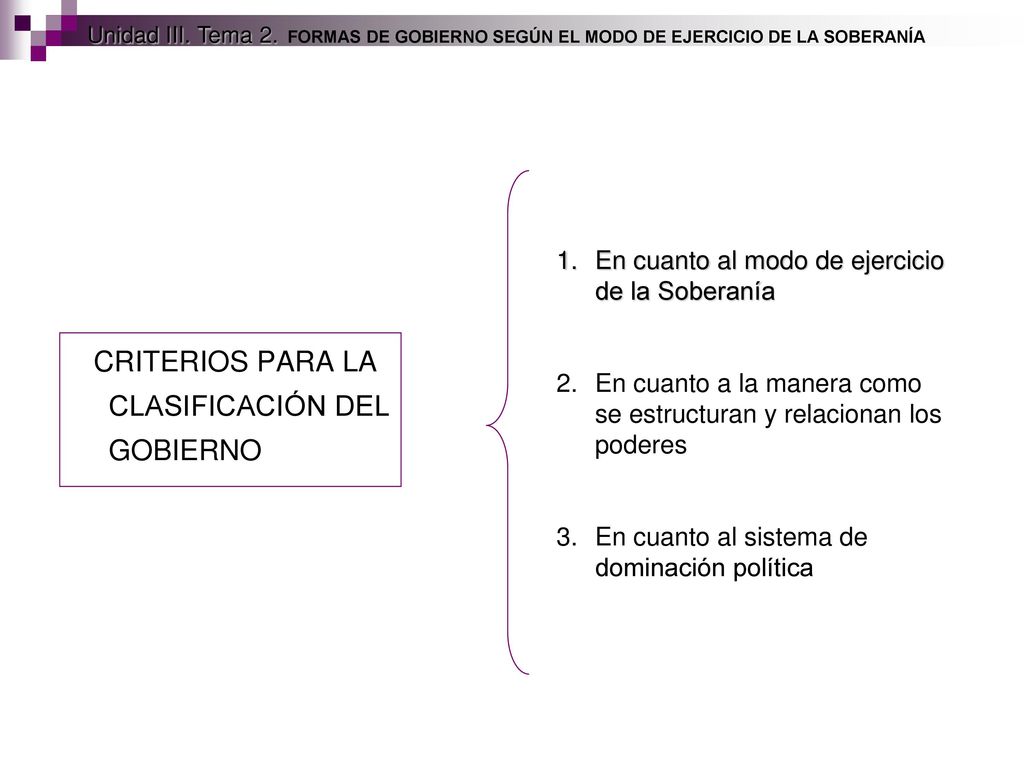 Unidad III. Tema 2. FORMAS DE GOBIERNO SEGÚN EL MODO DE EJERCICIO DE LA SOBERANÍA

CRITERIOS PARA LA CLASIFICACIÓN DEL GOBIERNO

1. En cuanto al modo de ejercicio de la Soberanía

2. En cuanto a la manera como se estructuran y relacionan los poderes

3. En cuanto al sistema de dominación política